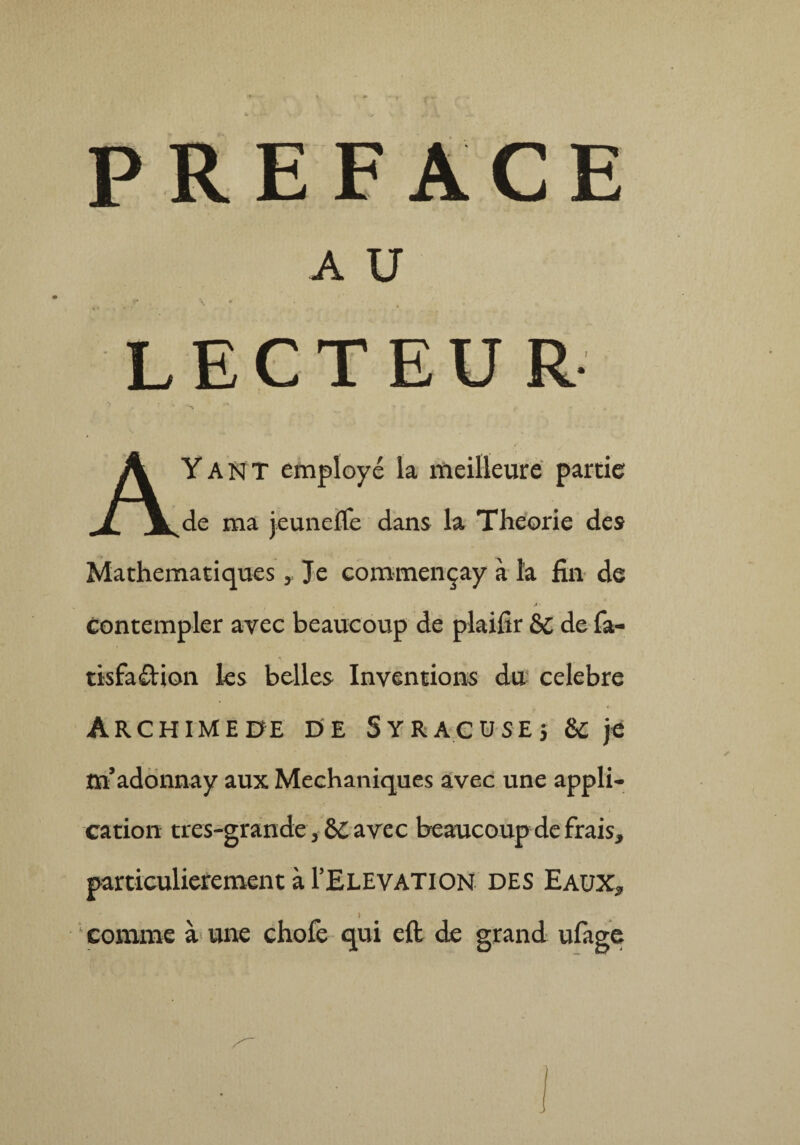 PREFACE

AU

LECTEUR.

AYANT employé la meilleure partie de ma jeuneſſe dans la Theorie des Mathematiques, Je commençay à la fin de contempler avec beaucoup de plaiſir & de ſatisfaction les belles Inventions du celebre ARCHIMEDE DE SYRACUSE; & je m'adonnay aux Mechaniques avec une application tres-grande, & avec beaucoup de frais, particulierement à l'ELEVATION DES EAUX, comme à une choſe qui eſt de grand uſage